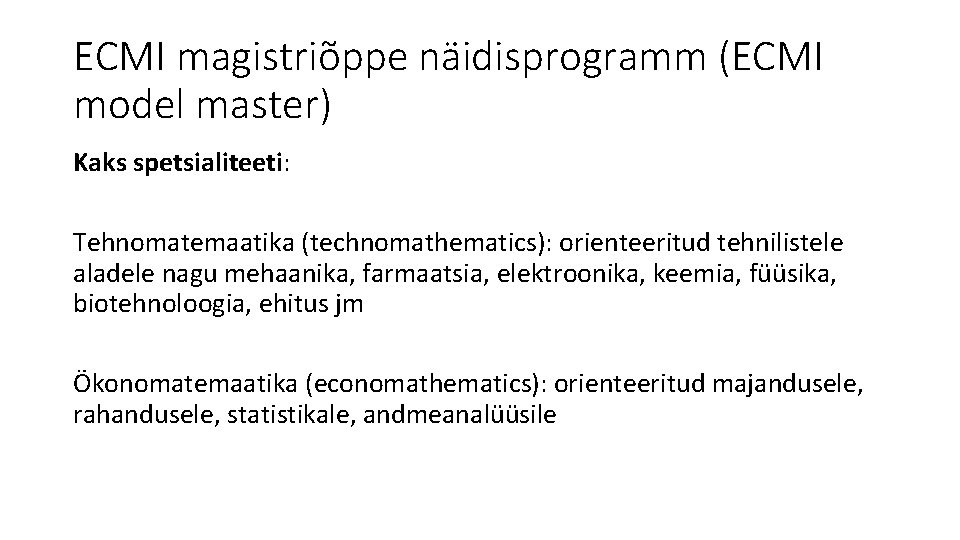 ECMI magistriõppe näidisprogramm (ECMI model master)

Kaks spetsialiteeti:

Tehnomatemaatika (technomathematics): orienteeritud tehnilistele aladele nagu mehaanika, farmaatsia, elektroonika, keemia, füüsika, biotehnoloogia, ehitus jm

Ökonomatemaatika (economathematics): orienteeritud majandusele, rahandusele, statistikale, andmeanalüüsile